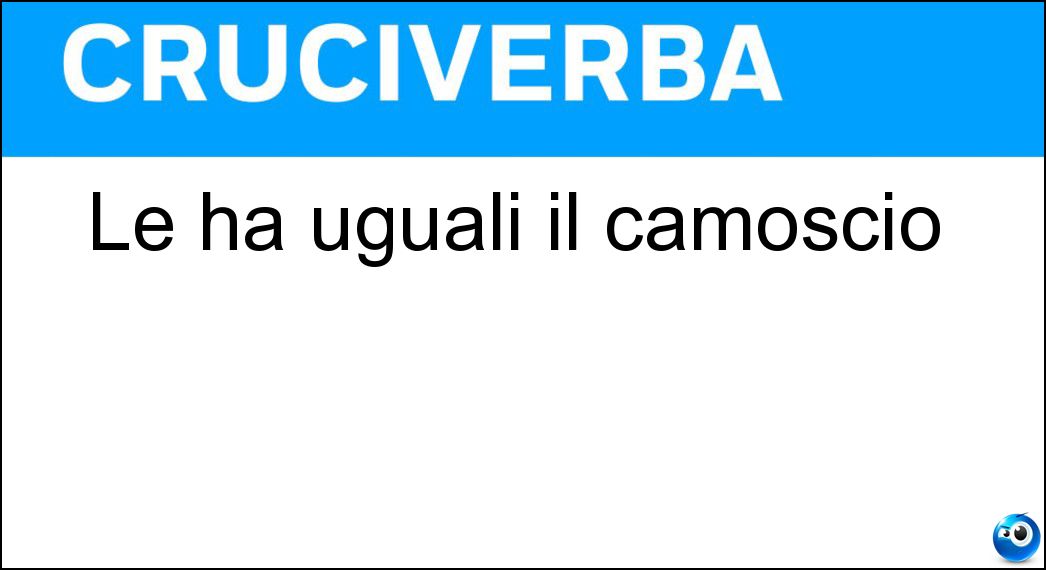 CRUCIVERBA

Le ha uguali il camoscio